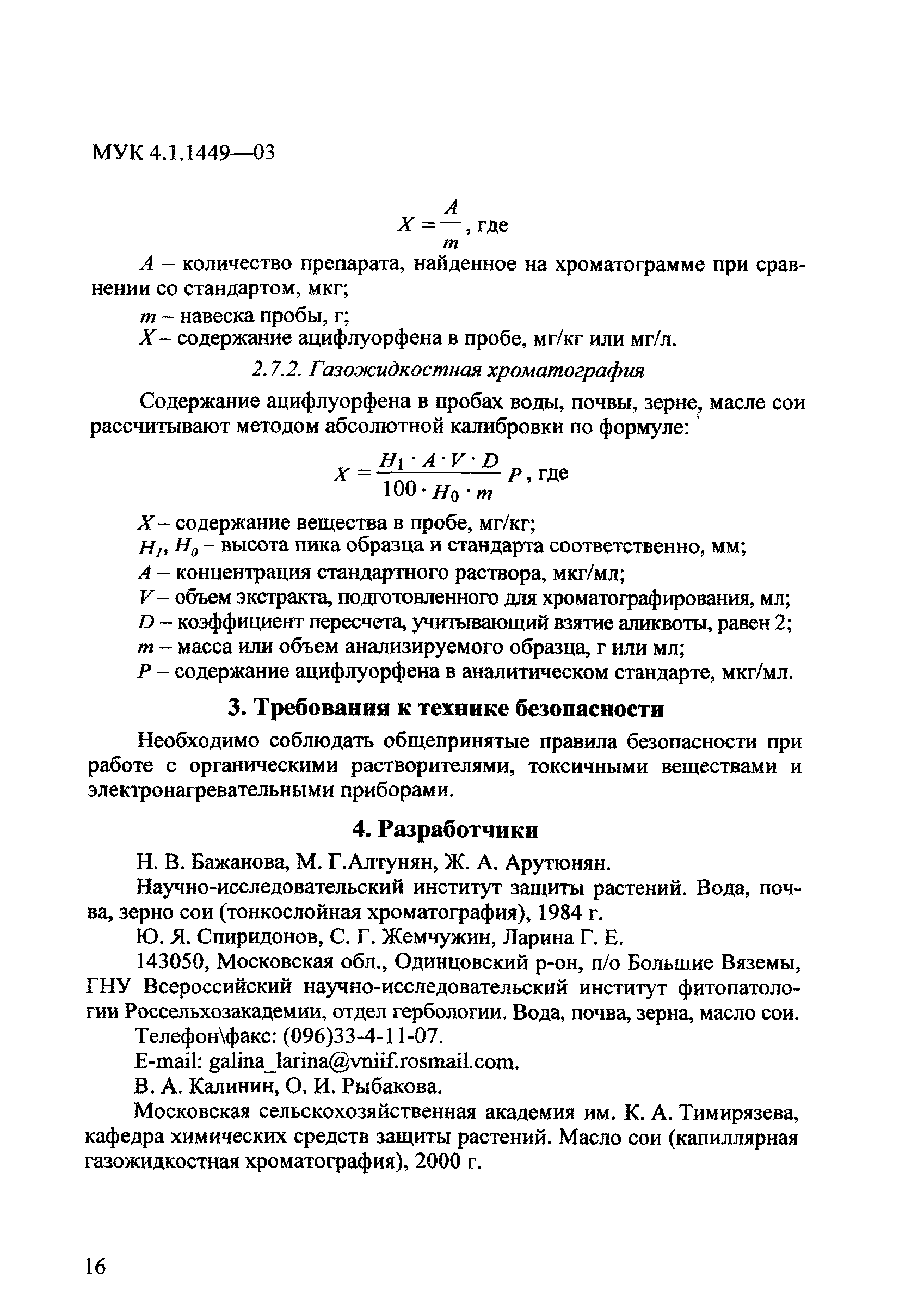 МУК 4.1.1449—03

$X = \frac{A}{m}$, где

$A$ – количество препарата, найденное на хроматограмме при сравнении со стандартом, мкг;

$m$ – навеска пробы, г;

$X$ – содержание ацифлуорфена в пробе, мг/кг или мг/л.

2.7.2. Газожидкостная хроматография

Содержание ацифлуорфена в пробах воды, почвы, зерне, масле сои рассчитывают методом абсолютной калибровки по формуле:

$X = \frac{H_1 \cdot A \cdot V \cdot D}{100 \cdot H_0 \cdot m} P$, где

$X$ – содержание вещества в пробе, мг/кг;

$H_1$, $H_0$ – высота пика образца и стандарта соответственно, мм;

$A$ – концентрация стандартного раствора, мкг/мл;

$V$ – объем экстракта, подготовленного для хроматографирования, мл;

$D$ – коэффициент пересчета, учитывающий взятие аликвоты, равен 2;

$m$ – масса или объем анализируемого образца, г или мл;

$P$ – содержание ацифлуорфена в аналитическом стандарте, мкг/мл.

3. Требования к технике безопасности

Необходимо соблюдать общепринятые правила безопасности при работе с органическими растворителями, токсичными веществами и электронагревательными приборами.

4. Разработчики

Н. В. Бажанова, М. Г.Алтунян, Ж. А. Арутюнян.

Научно-исследовательский институт защиты растений. Вода, почва, зерно сои (тонкослойная хроматография), 1984 г.

Ю. Я. Спиридонов, С. Г. Жемчужин, Ларина Г. Е.

143050, Московская обл., Одинцовский р-он, п/о Большие Вяземы, ГНУ Всероссийский научно-исследовательский институт фитопатологии Россельхозакадемии, отдел гербологии. Вода, почва, зерна, масло сои.

Телефон\факс: (096)33-4-11-07.

E-mail: galina_larina@vniif.rosmail.com.

В. А. Калинин, О. И. Рыбакова.

Московская сельскохозяйственная академия им. К. А. Тимирязева, кафедра химических средств защиты растений. Масло сои (капиллярная газожидкостная хроматография), 2000 г.

16